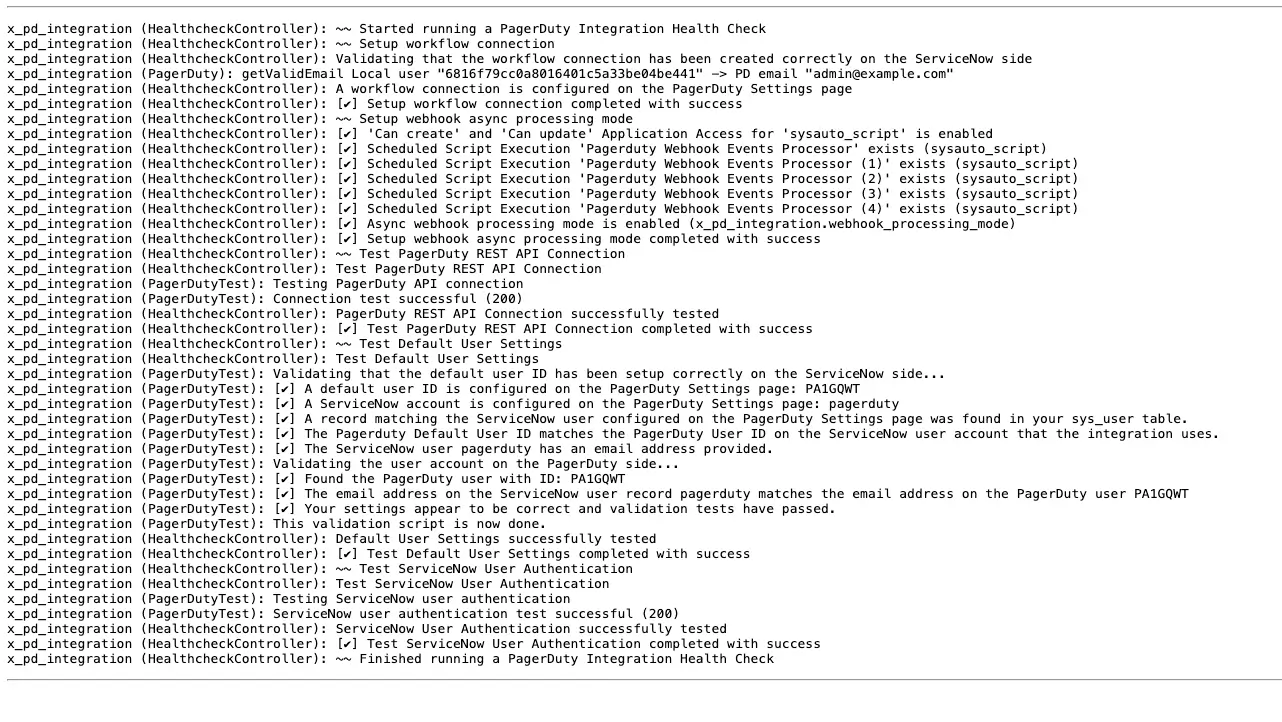 x_pd_integration (HealthcheckController): ~~ Started running a PagerDuty Integration Health Check
x_pd_integration (HealthcheckController): ~~ Setup workflow connection
x_pd_integration (HealthcheckController): Validating that the workflow connection has been created correctly on the ServiceNow side
x_pd_integration (PagerDuty): getValidEmail Local user "6816f79cc0a8016401c5a33be04be441" -> PD email "admin@example.com"
x_pd_integration (HealthcheckController): A workflow connection is configured on the PagerDuty Settings page
x_pd_integration (HealthcheckController): [✔] Setup workflow connection completed with success
x_pd_integration (HealthcheckController): ~~ Setup webhook async processing mode
x_pd_integration (HealthcheckController): [✔] 'Can create' and 'Can update' Application Access for 'sysauto_script' is enabled
x_pd_integration (HealthcheckController): [✔] Scheduled Script Execution 'Pagerduty Webhook Events Processor' exists (sysauto_script)
x_pd_integration (HealthcheckController): [✔] Scheduled Script Execution 'Pagerduty Webhook Events Processor (1)' exists (sysauto_script)
x_pd_integration (HealthcheckController): [✔] Scheduled Script Execution 'Pagerduty Webhook Events Processor (2)' exists (sysauto_script)
x_pd_integration (HealthcheckController): [✔] Scheduled Script Execution 'Pagerduty Webhook Events Processor (3)' exists (sysauto_script)
x_pd_integration (HealthcheckController): [✔] Scheduled Script Execution 'Pagerduty Webhook Events Processor (4)' exists (sysauto_script)
x_pd_integration (HealthcheckController): [✔] Async webhook processing mode is enabled (x_pd_integration.webhook_processing_mode)
x_pd_integration (HealthcheckController): [✔] Setup webhook async processing mode completed with success
x_pd_integration (HealthcheckController): ~~ Test PagerDuty REST API Connection
x_pd_integration (HealthcheckController): Test PagerDuty REST API Connection
x_pd_integration (PagerDutyTest): Testing PagerDuty API connection
x_pd_integration (PagerDutyTest): Connection test successful (200)
x_pd_integration (HealthcheckController): PagerDuty REST API Connection successfully tested
x_pd_integration (HealthcheckController): [✔] Test PagerDuty REST API Connection completed with success
x_pd_integration (HealthcheckController): ~~ Test Default User Settings
x_pd_integration (HealthcheckController): Test Default User Settings
x_pd_integration (PagerDutyTest): Validating that the default user ID has been setup correctly on the ServiceNow side...
x_pd_integration (PagerDutyTest): [✔] A default user ID is configured on the PagerDuty Settings page: PA1GQWT
x_pd_integration (PagerDutyTest): [✔] A ServiceNow account is configured on the PagerDuty Settings page: pagerduty
x_pd_integration (PagerDutyTest): [✔] A record matching the ServiceNow user configured on the PagerDuty Settings page was found in your sys_user table.
x_pd_integration (PagerDutyTest): [✔] The Pagerduty Default User ID matches the PagerDuty User ID on the ServiceNow user account that the integration uses.
x_pd_integration (PagerDutyTest): [✔] The ServiceNow user pagerduty has an email address provided.
x_pd_integration (PagerDutyTest): Validating the user account on the PagerDuty side...
x_pd_integration (PagerDutyTest): [✔] Found the PagerDuty user with ID: PA1GQWT
x_pd_integration (PagerDutyTest): [✔] The email address on the ServiceNow user record pagerduty matches the email address on the PagerDuty user PA1GQWT
x_pd_integration (PagerDutyTest): [✔] Your settings appear to be correct and validation tests have passed.
x_pd_integration (PagerDutyTest): This validation script is now done.
x_pd_integration (HealthcheckController): Default User Settings successfully tested
x_pd_integration (HealthcheckController): [✔] Test Default User Settings completed with success
x_pd_integration (HealthcheckController): ~~ Test ServiceNow User Authentication
x_pd_integration (HealthcheckController): Test ServiceNow User Authentication
x_pd_integration (PagerDutyTest): Testing ServiceNow user authentication
x_pd_integration (PagerDutyTest): ServiceNow user authentication test successful (200)
x_pd_integration (HealthcheckController): ServiceNow User Authentication successfully tested
x_pd_integration (HealthcheckController): [✔] Test ServiceNow User Authentication completed with success
x_pd_integration (HealthcheckController): ~~ Finished running a PagerDuty Integration Health Check